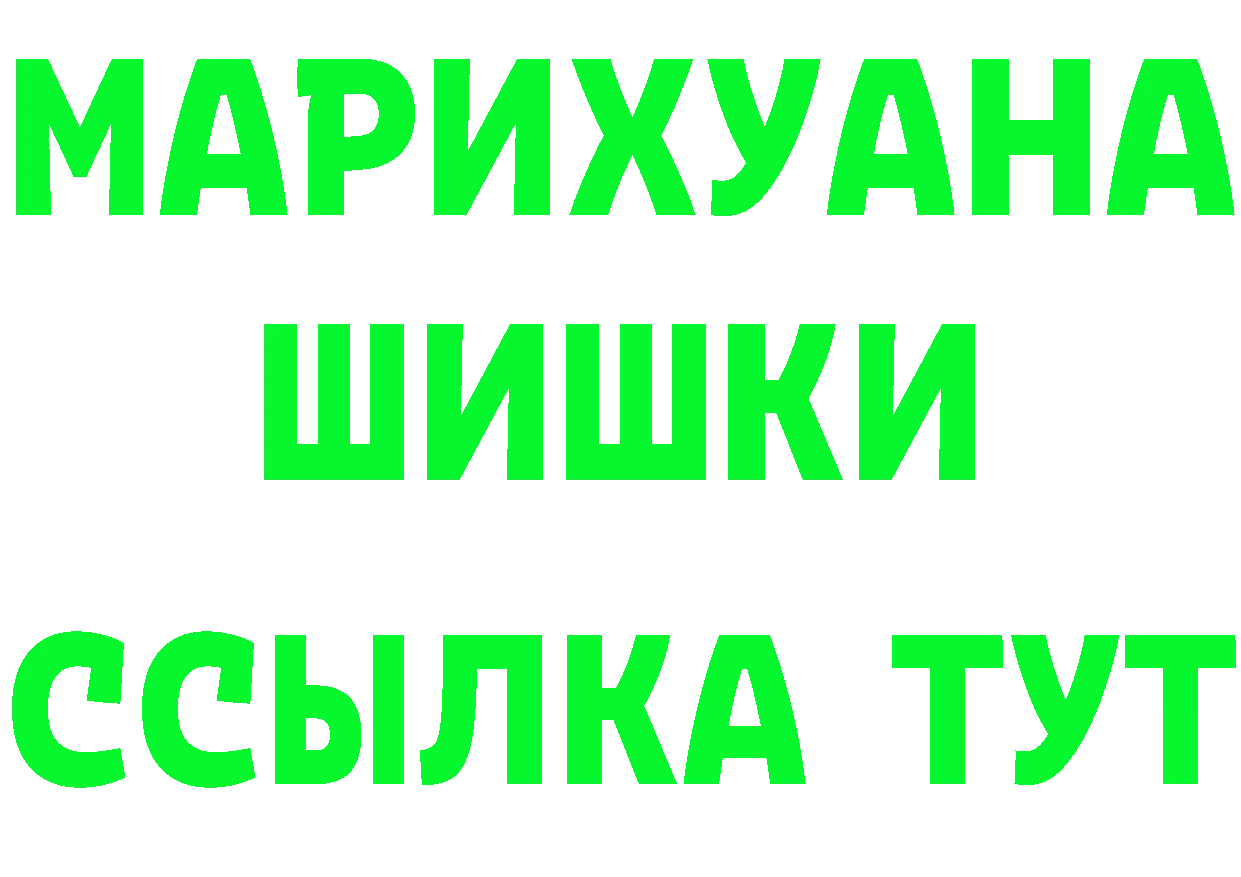 МАРИХУАНА
ШИШКИ
ССЫЛКА ТУТ